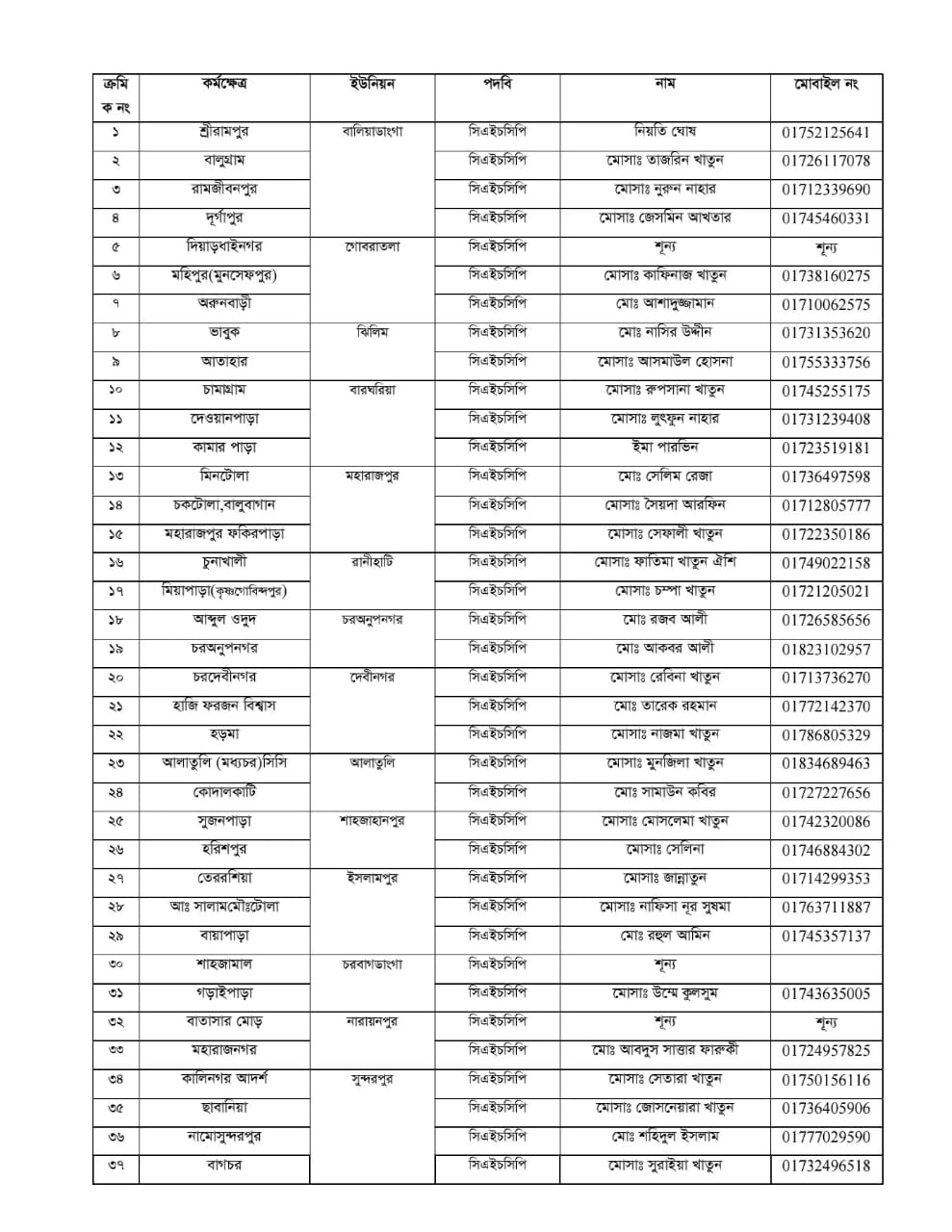 | ক্রমিক নং | কর্মক্ষেত্র | ইউনিয়ন | পদবি | নাম | মোবাইল নং |
|---|---|---|---|---|---|
| ১ | শ্রীরামপুর | বালিয়াডাংগা | সিএইচসিপি | নিয়তি ঘোষ | 01752125641 |
| ২ | বালুগ্রাম | | সিএইচসিপি | মোসাঃ তাজরিন খাতুন | 01726117078 |
| ৩ | রামজীবনপুর | | সিএইচসিপি | মোসাঃ নুরুন নাহার | 01712339690 |
| ৪ | দূর্গাপুর | | সিএইচসিপি | মোসাঃ জেসমিন আখতার | 01745460331 |
| ৫ | দিয়াড়ধাইনগর | গোবরাতলা | সিএইচসিপি | শূন্য | শূন্য |
| ৬ | মহিপুর(মুনসেফপুর) | | সিএইচসিপি | মোসাঃ কাফিনাজ খাতুন | 01738160275 |
| ৭ | অরুনবাড়ী | | সিএইচসিপি | মোঃ আশাদুজ্জামান | 01710062575 |
| ৮ | ভাবুক | ঝিলিম | সিএইচসিপি | মোঃ নাসির উদ্দীন | 01731353620 |
| ৯ | আতাহার | | সিএইচসিপি | মোসাঃ আসমাউল হোসনা | 01755333756 |
| ১০ | চামাগ্রাম | বারঘরিয়া | সিএইচসিপি | মোসাঃ রুপসানা খাতুন | 01745255175 |
| ১১ | দেওয়ানপাড়া | | সিএইচসিপি | মোসাঃ লুৎফুন নাহার | 01731239408 |
| ১২ | কামার পাড়া | | সিএইচসিপি | ইমা পারভিন | 01723519181 |
| ১৩ | মিনটোলা | মহারাজপুর | সিএইচসিপি | মোঃ সেলিম রেজা | 01736497598 |
| ১৪ | চকটোলা,বালুবাগান | | সিএইচসিপি | মোসাঃ সৈয়দা আরফিন | 01712805777 |
| ১৫ | মহারাজপুর ফকিরপাড়া | | সিএইচসিপি | মোসাঃ সেফালী খাতুন | 01722350186 |
| ১৬ | চুনাখালী | রানীহাটি | সিএইচসিপি | মোসাঃ ফাতিমা খাতুন ঐশি | 01749022158 |
| ১৭ | মিয়াপাড়া(কৃষ্ণগোবিন্দপুর) | | সিএইচসিপি | মোসাঃ চম্পা খাতুন | 01721205021 |
| ১৮ | আব্দুল ওদুদ | চরঅনুপনগর | সিএইচসিপি | মোঃ রজব আলী | 01726585656 |
| ১৯ | চরঅনুপনগর | | সিএইচসিপি | মোঃ আকবর আলী | 01823102957 |
| ২০ | চরদেবীনগর | দেবীনগর | সিএইচসিপি | মোসাঃ রেবিনা খাতুন | 01713736270 |
| ২১ | হাজি ফরজন বিশ্বাস | | সিএইচসিপি | মোঃ তারেক রহমান | 01772142370 |
| ২২ | হড়মা | | সিএইচসিপি | মোসাঃ নাজমা খাতুন | 01786805329 |
| ২৩ | আলাতুলি (মধ্যচর)সিসি | আলাতুলি | সিএইচসিপি | মোসাঃ মুনজিলা খাতুন | 01834689463 |
| ২৪ | কোদালকাটি | | সিএইচসিপি | মোঃ সামাউন কবির | 01727227656 |
| ২৫ | সুজনপাড়া | শাহজাহানপুর | সিএইচসিপি | মোসাঃ মোসলেমা খাতুন | 01742320086 |
| ২৬ | হরিশপুর | | সিএইচসিপি | মোসাঃ সেলিনা | 01746884302 |
| ২৭ | তেররশিয়া | ইসলামপুর | সিএইচসিপি | মোসাঃ জান্নাতুন | 01714299353 |
| ২৮ | আঃ সালামমৌঃটোলা | | সিএইচসিপি | মোসাঃ নাফিসা নূর সুষমা | 01763711887 |
| ২৯ | বায়াপাড়া | | সিএইচসিপি | মোঃ রহুল আমিন | 01745357137 |
| ৩০ | শাহজামাল | চরবাগডাংগা | সিএইচসিপি | শূন্য | |
| ৩১ | গড়াইপাড়া | | সিএইচসিপি | মোসাঃ উম্মে কুলসুম | 01743635005 |
| ৩২ | বাতাসার মোড় | নারায়নপুর | সিএইচসিপি | শূন্য | শূন্য |
| ৩৩ | মহারাজনগর | | সিএইচসিপি | মোঃ আবদুস সাত্তার ফারুকী | 01724957825 |
| ৩৪ | কালিনগর আদর্শ | সুন্দরপুর | সিএইচসিপি | মোসাঃ সেতারা খাতুন | 01750156116 |
| ৩৫ | ছাবানিয়া | | সিএইচসিপি | মোসাঃ জোসনেয়ারা খাতুন | 01736405906 |
| ৩৬ | নামোসুন্দরপুর | | সিএইচসিপি | মোঃ শহিদুল ইসলাম | 01777029590 |
| ৩৭ | বাগচর | | সিএইচসিপি | মোসাঃ সুরাইয়া খাতুন | 01732496518 |